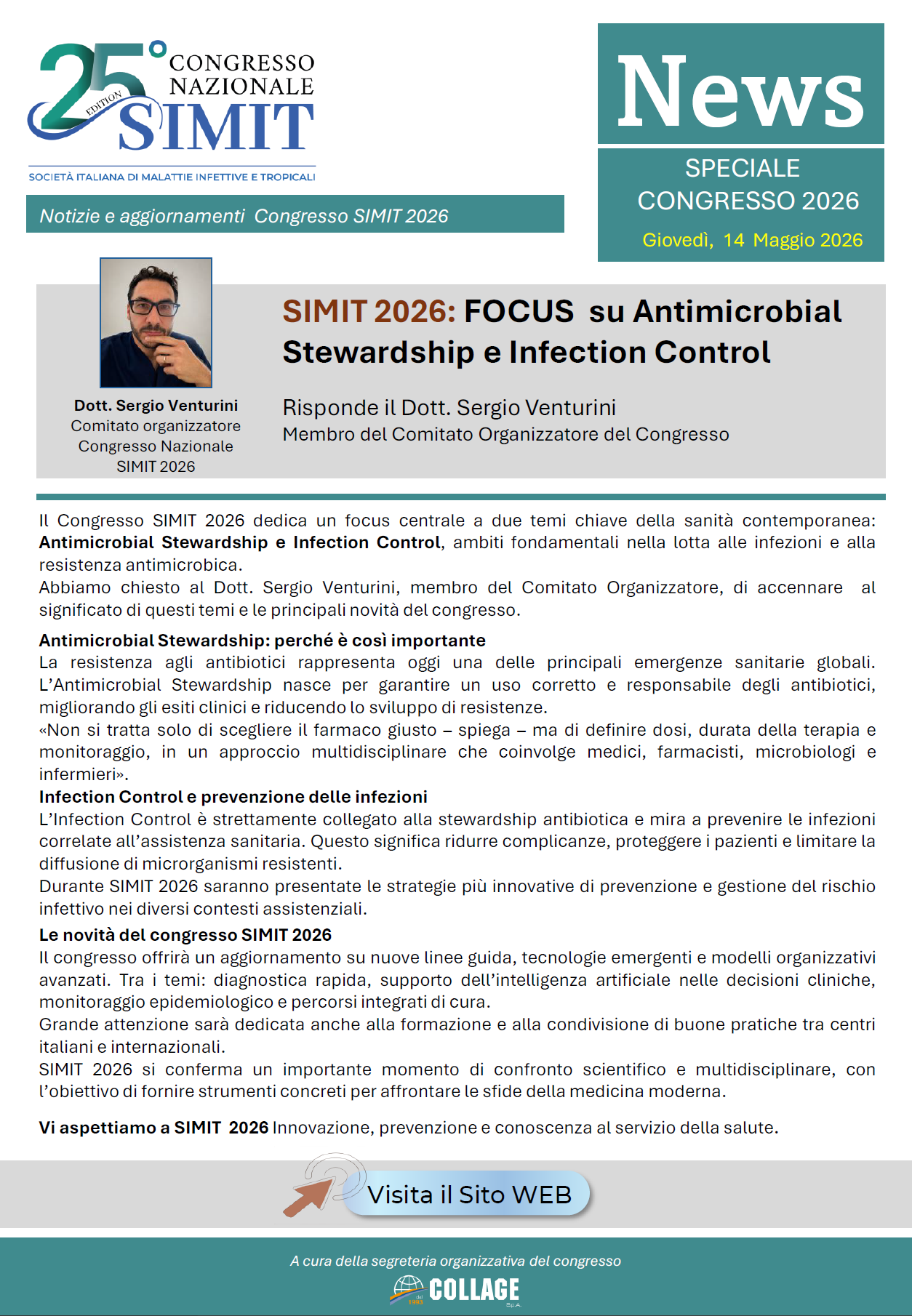 25° EDITION CONGRESSO NAZIONALE SIMIT

SOCIETÀ ITALIANA DI MALATTIE INFETTIVE E TROPICALI

Notizie e aggiornamenti Congresso SIMIT 2026

News

SPECIALE CONGRESSO 2026

Giovedì, 14 Maggio 2026

Dott. Sergio Venturini
Comitato organizzatore
Congresso Nazionale
SIMIT 2026

SIMIT 2026: FOCUS su Antimicrobial Stewardship e Infection Control

Risponde il Dott. Sergio Venturini
Membro del Comitato Organizzatore del Congresso

Il Congresso SIMIT 2026 dedica un focus centrale a due temi chiave della sanità contemporanea: Antimicrobial Stewardship e Infection Control, ambiti fondamentali nella lotta alle infezioni e alla resistenza antimicrobica.
Abbiamo chiesto al Dott. Sergio Venturini, membro del Comitato Organizzatore, di accennare al significato di questi temi e le principali novità del congresso.

Antimicrobial Stewardship: perché è così importante
La resistenza agli antibiotici rappresenta oggi una delle principali emergenze sanitarie globali. L'Antimicrobial Stewardship nasce per garantire un uso corretto e responsabile degli antibiotici, migliorando gli esiti clinici e riducendo lo sviluppo di resistenze.
«Non si tratta solo di scegliere il farmaco giusto – spiega – ma di definire dosi, durata della terapia e monitoraggio, in un approccio multidisciplinare che coinvolge medici, farmacisti, microbiologi e infermieri».
Infection Control e prevenzione delle infezioni
L'Infection Control è strettamente collegato alla stewardship antibiotica e mira a prevenire le infezioni correlate all'assistenza sanitaria. Questo significa ridurre complicanze, proteggere i pazienti e limitare la diffusione di microrganismi resistenti.
Durante SIMIT 2026 saranno presentate le strategie più innovative di prevenzione e gestione del rischio infettivo nei diversi contesti assistenziali.
Le novità del congresso SIMIT 2026
Il congresso offrirà un aggiornamento su nuove linee guida, tecnologie emergenti e modelli organizzativi avanzati. Tra i temi: diagnostica rapida, supporto dell'intelligenza artificiale nelle decisioni cliniche, monitoraggio epidemiologico e percorsi integrati di cura.
Grande attenzione sarà dedicata anche alla formazione e alla condivisione di buone pratiche tra centri italiani e internazionali.
SIMIT 2026 si conferma un importante momento di confronto scientifico e multidisciplinare, con l'obiettivo di fornire strumenti concreti per affrontare le sfide della medicina moderna.

Vi aspettiamo a SIMIT 2026 Innovazione, prevenzione e conoscenza al servizio della salute.

Visita il Sito WEB

A cura della segreteria organizzativa del congresso
COLLAGE